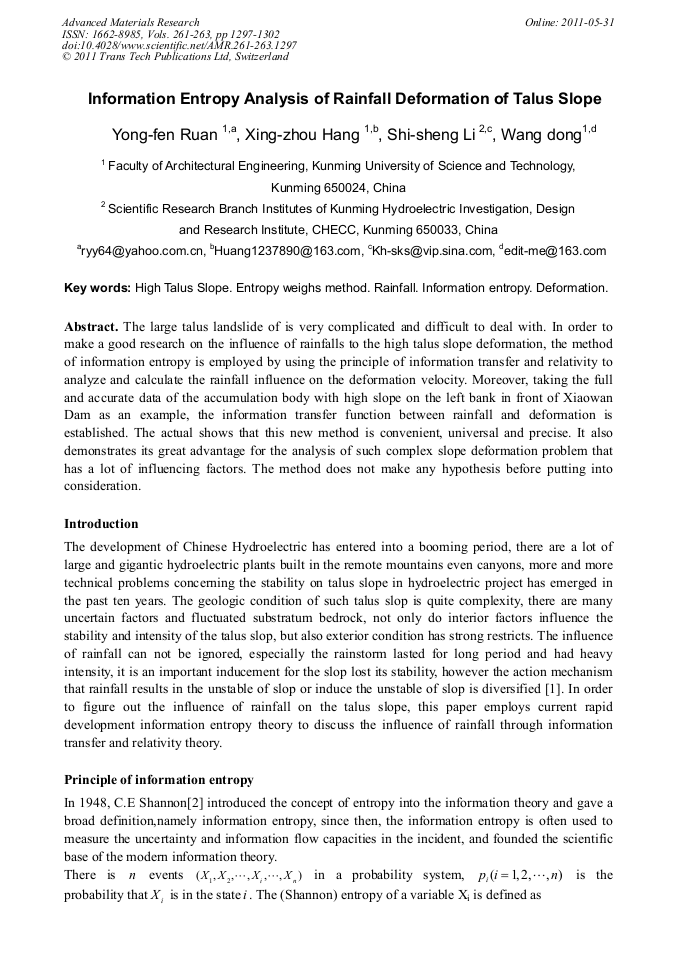 Advanced Materials Research
ISSN: 1662-8985, Vols. 261-263, pp 1297-1302
doi:10.4028/www.scientific.net/AMR.261-263.1297
© 2011 Trans Tech Publications Ltd, Switzerland

Online: 2011-05-31

Information Entropy Analysis of Rainfall Deformation of Talus Slope

Yong-fen Ruan $^{1,a}$, Xing-zhou Hang $^{1,b}$, Shi-sheng Li $^{2,c}$, Wang dong$^{1,d}$

$^1$ Faculty of Architectural Engineering, Kunming University of Science and Technology, Kunming 650024, China

$^2$ Scientific Research Branch Institutes of Kunming Hydroelectric Investigation, Design and Research Institute, CHECC, Kunming 650033, China

$^a$ryy64@yahoo.com.cn, $^b$Huang1237890@163.com, $^c$Kh-sks@vip.sina.com, $^d$edit-me@163.com

Key words: High Talus Slope. Entropy weighs method. Rainfall. Information entropy. Deformation.

Abstract. The large talus landslide of is very complicated and difficult to deal with. In order to make a good research on the influence of rainfalls to the high talus slope deformation, the method of information entropy is employed by using the principle of information transfer and relativity to analyze and calculate the rainfall influence on the deformation velocity. Moreover, taking the full and accurate data of the accumulation body with high slope on the left bank in front of Xiaowan Dam as an example, the information transfer function between rainfall and deformation is established. The actual shows that this new method is convenient, universal and precise. It also demonstrates its great advantage for the analysis of such complex slope deformation problem that has a lot of influencing factors. The method does not make any hypothesis before putting into consideration.

Introduction

The development of Chinese Hydroelectric has entered into a booming period, there are a lot of large and gigantic hydroelectric plants built in the remote mountains even canyons, more and more technical problems concerning the stability on talus slope in hydroelectric project has emerged in the past ten years. The geologic condition of such talus slop is quite complexity, there are many uncertain factors and fluctuated substratum bedrock, not only do interior factors influence the stability and intensity of the talus slop, but also exterior condition has strong restricts. The influence of rainfall can not be ignored, especially the rainstorm lasted for long period and had heavy intensity, it is an important inducement for the slop lost its stability, however the action mechanism that rainfall results in the unstable of slop or induce the unstable of slop is diversified [1]. In order to figure out the influence of rainfall on the talus slope, this paper employs current rapid development information entropy theory to discuss the influence of rainfall through information transfer and relativity theory.

Principle of information entropy

In 1948, C.E Shannon[2] introduced the concept of entropy into the information theory and gave a broad definition,namely information entropy, since then, the information entropy is often used to measure the uncertainty and information flow capacities in the incident, and founded the scientific base of the modern information theory.
There is $n$ events $(X_1, X_2, \cdots, X_i, \cdots, X_n)$ in a probability system, $p_i(i=1,2,\cdots,n)$ is the probability that $X_i$ is in the state $i$. The (Shannon) entropy of a variable $X_i$ is defined as